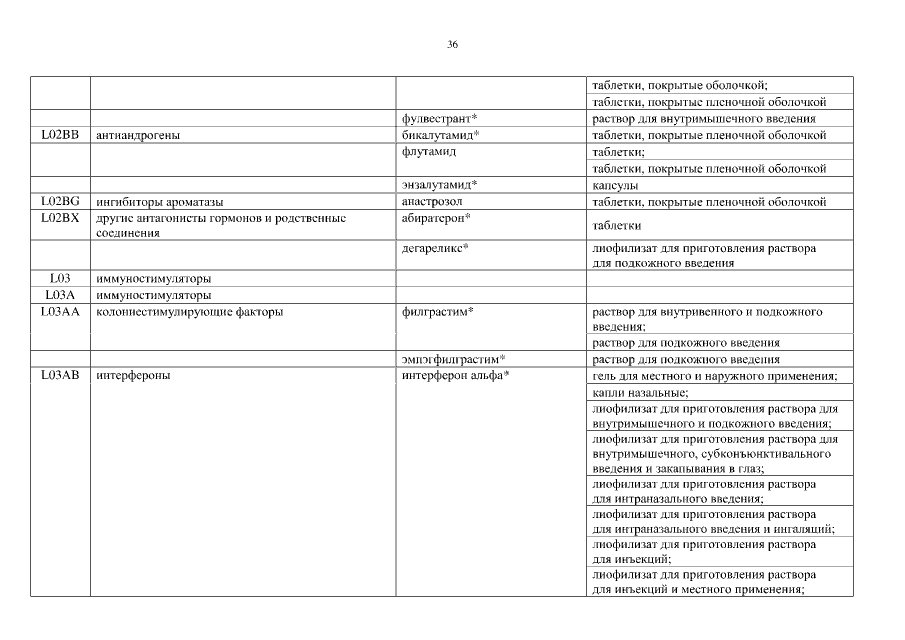 36

| | | | |
|---|---|---|---|
| | | | таблетки, покрытые оболочкой; |
| | | | таблетки, покрытые пленочной оболочкой |
| | | фулвестрант* | раствор для внутримышечного введения |
| L02BB | антиандрогены | бикалутамид* | таблетки, покрытые пленочной оболочкой |
| | | флутамид | таблетки; |
| | | | таблетки, покрытые пленочной оболочкой |
| | | энзалутамид* | капсулы |
| L02BG | ингибиторы ароматазы | анастрозол | таблетки, покрытые пленочной оболочкой |
| L02BX | другие антагонисты гормонов и родственные соединения | абиратерон* | таблетки |
| | | дегареликс* | лиофилизат для приготовления раствора для подкожного введения |
| L03 | иммуностимуляторы | | |
| L03A | иммуностимуляторы | | |
| L03AA | колониестимулирующие факторы | филграстим* | раствор для внутривенного и подкожного введения; |
| | | | раствор для подкожного введения |
| | | эмпэгфилграстим* | раствор для подкожного введения |
| L03AB | интерфероны | интерферон альфа* | гель для местного и наружного применения; |
| | | | капли назальные; |
| | | | лиофилизат для приготовления раствора для внутримышечного и подкожного введения; |
| | | | лиофилизат для приготовления раствора для внутримышечного, субконъюнктивального введения и закапывания в глаз; |
| | | | лиофилизат для приготовления раствора для интраназального введения; |
| | | | лиофилизат для приготовления раствора для интраназального введения и ингаляций; |
| | | | лиофилизат для приготовления раствора для инъекций; |
| | | | лиофилизат для приготовления раствора для инъекций и местного применения; |